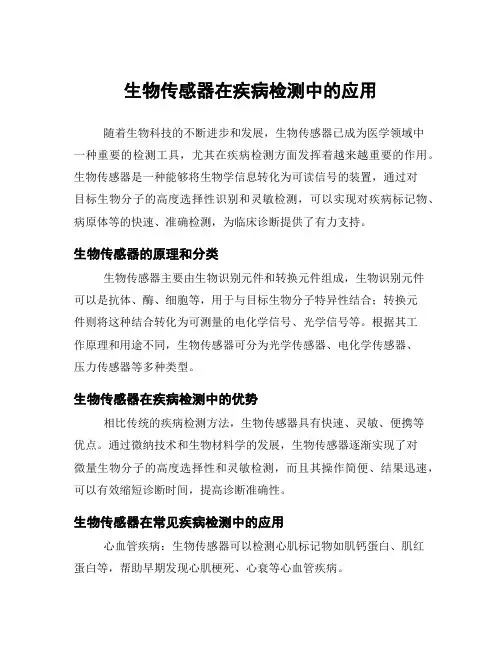 生物传感器在疾病检测中的应用

随着生物科技的不断进步和发展，生物传感器已成为医学领域中一种重要的检测工具，尤其在疾病检测方面发挥着越来越重要的作用。生物传感器是一种能够将生物学信息转化为可读信号的装置，通过对目标生物分子的高度选择性识别和灵敏检测，可以实现对疾病标记物、病原体等的快速、准确检测，为临床诊断提供了有力支持。

生物传感器的原理和分类

生物传感器主要由生物识别元件和转换元件组成，生物识别元件可以是抗体、酶、细胞等，用于与目标生物分子特异性结合；转换元件则将这种结合转化为可测量的电化学信号、光学信号等。根据其工作原理和用途不同，生物传感器可分为光学传感器、电化学传感器、压力传感器等多种类型。

生物传感器在疾病检测中的优势

相比传统的疾病检测方法，生物传感器具有快速、灵敏、便携等优点。通过微纳技术和生物材料学的发展，生物传感器逐渐实现了对微量生物分子的高度选择性和灵敏检测，而且其操作简便、结果迅速，可以有效缩短诊断时间，提高诊断准确性。

生物传感器在常见疾病检测中的应用

心血管疾病：生物传感器可以检测心肌标记物如肌钙蛋白、肌红蛋白等，帮助早期发现心肌梗死、心衰等心血管疾病。